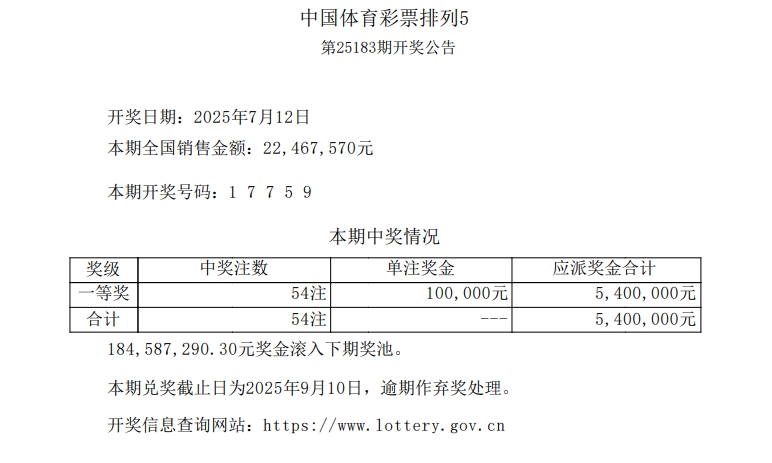 中国体育彩票排列5
第25183期开奖公告

开奖日期：2025年7月12日
本期全国销售金额：22,467,570元

本期开奖号码：1 7 7 5 9

本期中奖情况

| 奖级 | 中奖注数 | 单注奖金 | 应派奖金合计 |
|---|---|---|---|
| 一等奖 | 54注 | 100,000元 | 5,400,000元 |
| 合计 | 54注 | --- | 5,400,000元 |

184,587,290.30元奖金滚入下期奖池。

本期兑奖截止日为2025年9月10日，逾期作弃奖处理。

开奖信息查询网站：https://www.lottery.gov.cn